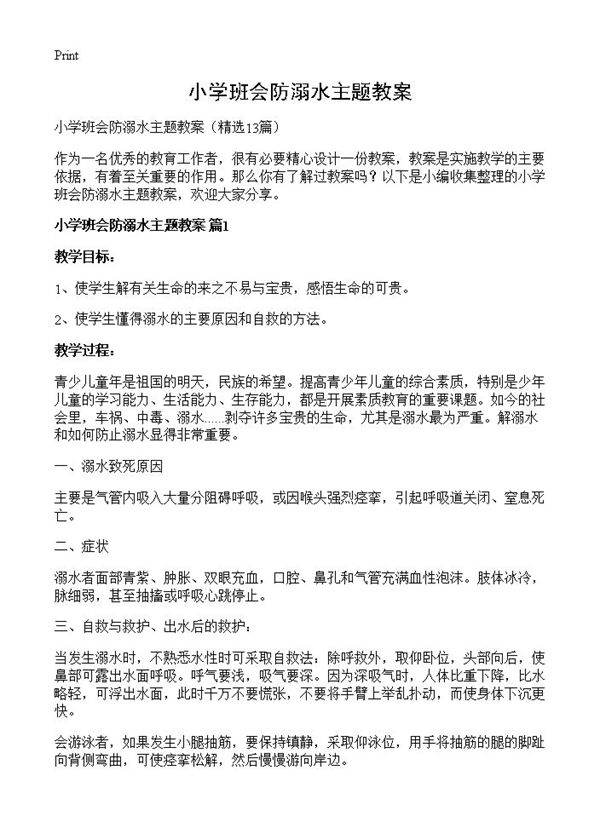 Print

小学班会防溺水主题教案

小学班会防溺水主题教案（精选13篇）

作为一名优秀的教育工作者，很有必要精心设计一份教案，教案是实施教学的主要依据，有着至关重要的作用。那么你有了解过教案吗？以下是小编收集整理的小学班会防溺水主题教案，欢迎大家分享。

小学班会防溺水主题教案 篇1

教学目标：

1、使学生解有关生命的来之不易与宝贵，感悟生命的可贵。

2、使学生懂得溺水的主要原因和自救的方法。

教学过程：

青少儿童年是祖国的明天，民族的希望。提高青少年儿童的综合素质，特别是少年儿童的学习能力、生活能力、生存能力，都是开展素质教育的重要课题。如今的社会里，车祸、中毒、溺水……剥夺许多宝贵的生命，尤其是溺水最为严重。解溺水和如何防止溺水显得非常重要。

一、溺水致死原因

主要是气管内吸入大量分阻碍呼吸，或因喉头强烈痉挛，引起呼吸道关闭、窒息死亡。

二、症状

溺水者面部青紫、肿胀、双眼充血，口腔、鼻孔和气管充满血性泡沫。肢体冰冷，脉细弱，甚至抽搐或呼吸心跳停止。

三、自救与救护、出水后的救护：

当发生溺水时，不熟悉水性时可采取自救法：除呼救外，取仰卧位，头部向后，使鼻部可露出水面呼吸。呼气要浅，吸气要深。因为深吸气时，人体比重下降，比水略轻，可浮出水面，此时千万不要慌张，不要将手臂上举乱扑动，而使身体下沉更快。

会游泳者，如果发生小腿抽筋，要保持镇静，采取仰泳位，用手将抽筋的腿的脚趾向背侧弯曲，可使痉挛松解，然后慢慢游向岸边。